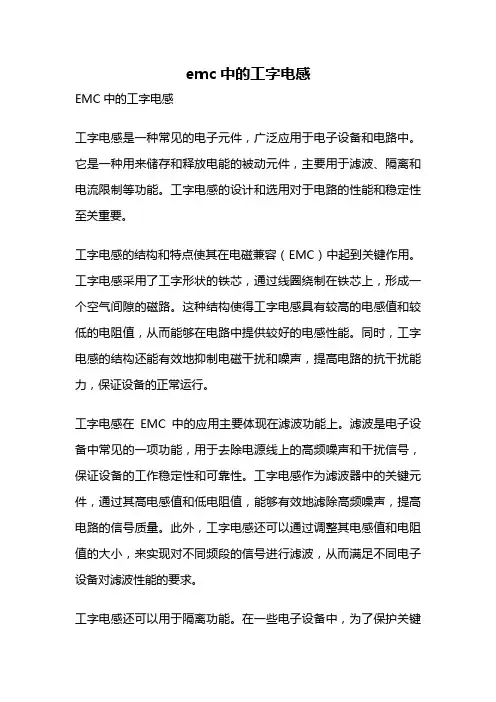 emc 中的工字电感

EMC 中的工字电感

工字电感是一种常见的电子元件，广泛应用于电子设备和电路中。它是一种用来储存和释放电能的被动元件，主要用于滤波、隔离和电流限制等功能。工字电感的设计和选用对于电路的性能和稳定性至关重要。

工字电感的结构和特点使其在电磁兼容（EMC）中起到关键作用。工字电感采用了工字形状的铁芯，通过线圈绕制在铁芯上，形成一个空气间隙的磁路。这种结构使得工字电感具有较高的电感值和较低的电阻值，从而能够在电路中提供较好的电感性能。同时，工字电感的结构还能有效地抑制电磁干扰和噪声，提高电路的抗干扰能力，保证设备的正常运行。

工字电感在 EMC 中的应用主要体现在滤波功能上。滤波是电子设备中常见的一项功能，用于去除电源线上的高频噪声和干扰信号，保证设备的工作稳定性和可靠性。工字电感作为滤波器中的关键元件，通过其高电感值和低电阻值，能够有效地滤除高频噪声，提高电路的信号质量。此外，工字电感还可以通过调整其电感值和电阻值的大小，来实现对不同频段的信号进行滤波，从而满足不同电子设备对滤波性能的要求。

工字电感还可以用于隔离功能。在一些电子设备中，为了保护关键